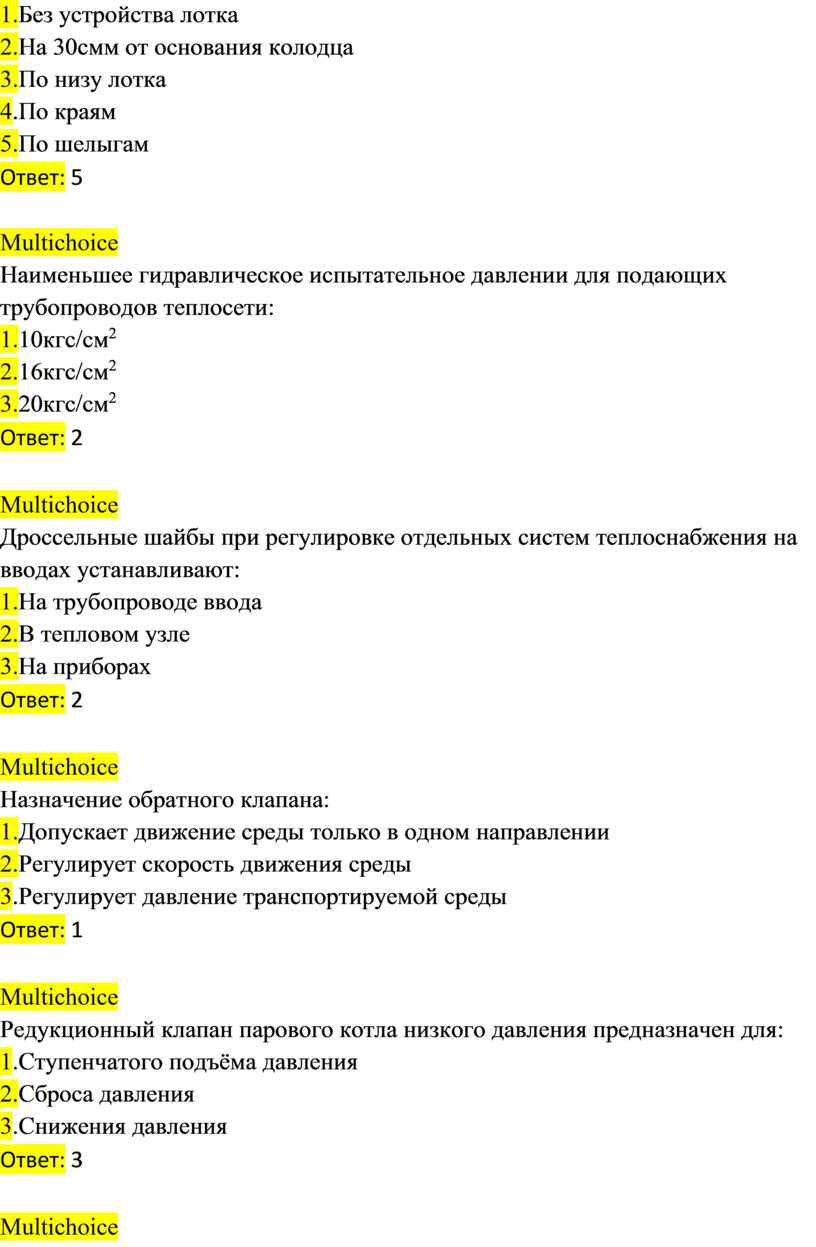 1.Без устройства лотка
2.На 30смм от основания колодца
3.По низу лотка
4.По краям
5.По шелыгам
Ответ: 5

Multichoice
Наименьшее гидравлическое испытательное давлении для подающих трубопроводов теплосети:
1.10кгс/см$^2$
2.16кгс/см$^2$
3.20кгс/см$^2$
Ответ: 2

Multichoice
Дроссельные шайбы при регулировке отдельных систем теплоснабжения на вводах устанавливают:
1.На трубопроводе ввода
2.В тепловом узле
3.На приборах
Ответ: 2

Multichoice
Назначение обратного клапана:
1.Допускает движение среды только в одном направлении
2.Регулирует скорость движения среды
3.Регулирует давление транспортируемой среды
Ответ: 1

Multichoice
Редукционный клапан парового котла низкого давления предназначен для:
1.Ступенчатого подъёма давления
2.Сброса давления
3.Снижения давления
Ответ: 3

Multichoice